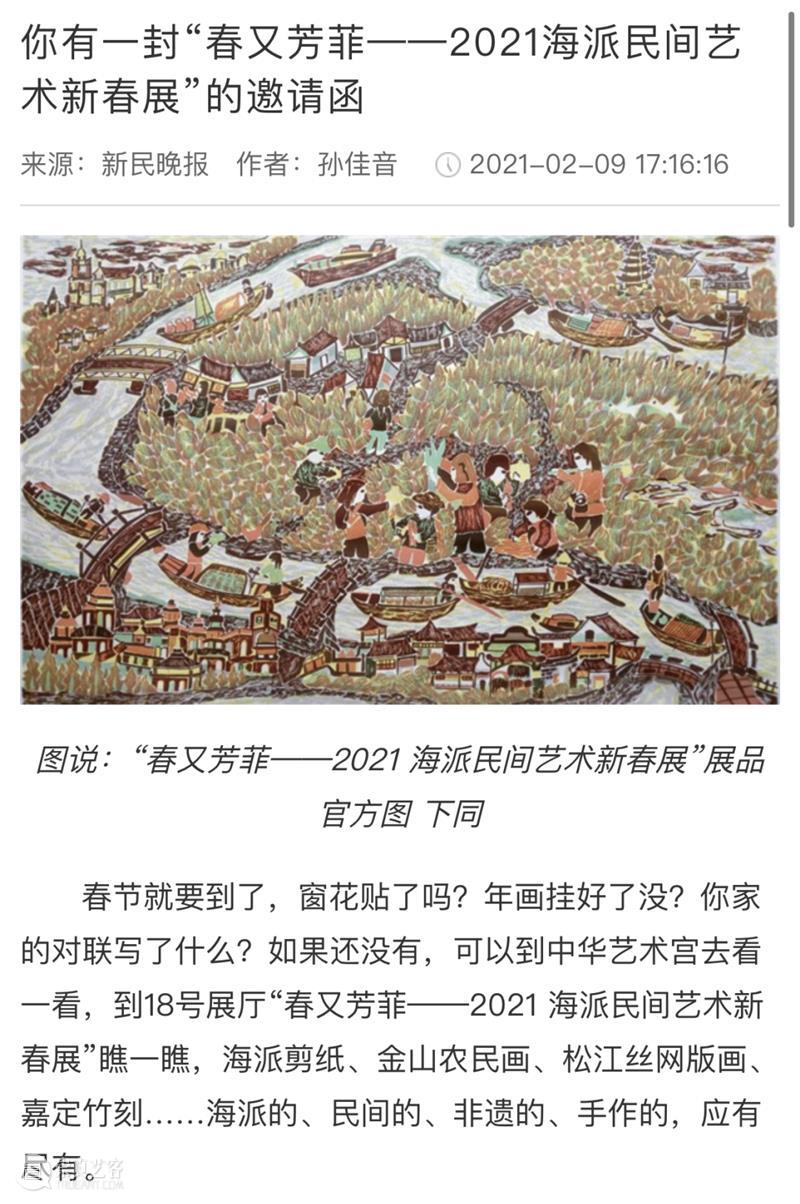 你有一封“春又芳菲——2021海派民间艺术新春展”的邀请函

来源：新民晚报 作者：孙佳音 2021-02-09 17:16:16

图说：“春又芳菲——2021 海派民间艺术新春展”展品 官方图 下同

春节就要到了，窗花贴了吗？年画挂好了没？你家的对联写了什么？如果还没有，可以到中华艺术宫去看一看，到18号展厅“春又芳菲——2021 海派民间艺术新春展”瞧一瞧，海派剪纸、金山农民画、松江丝网版画、嘉定竹刻……海派的、民间的、非遗的、手作的，应有尽有。